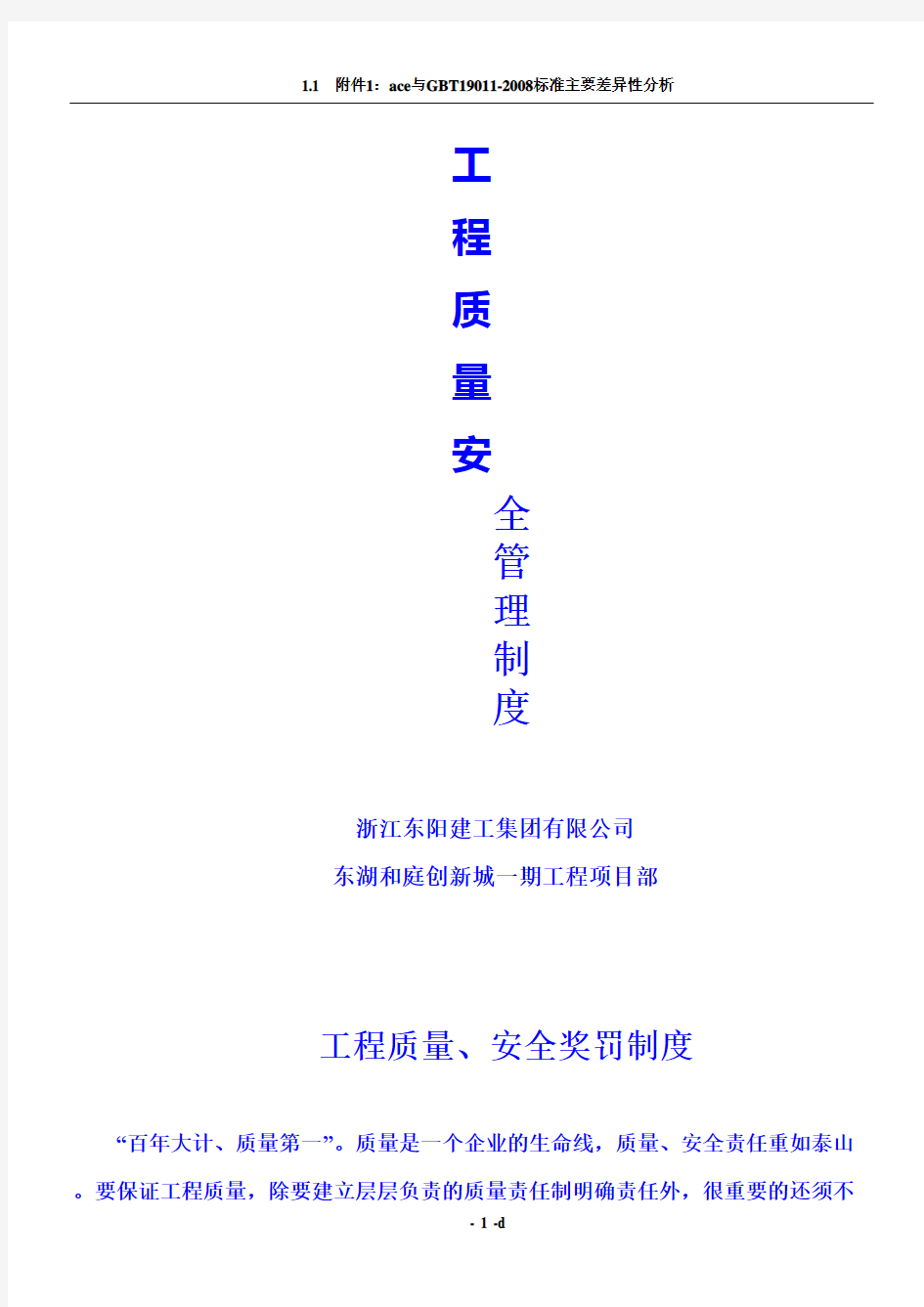 1.1 附件1：ace与GBT19011-2008标准主要差异性分析

工
程
质
量
安
全
管
理
制
度

浙江东阳建工集团有限公司
东湖和庭创新城一期工程项目部

工程质量、安全奖罚制度

“百年大计、质量第一”。质量是一个企业的生命线，质量、安全责任重如泰山。要保证工程质量，除要建立层层负责的质量责任制明确责任外，很重要的还须不

- 1 -d